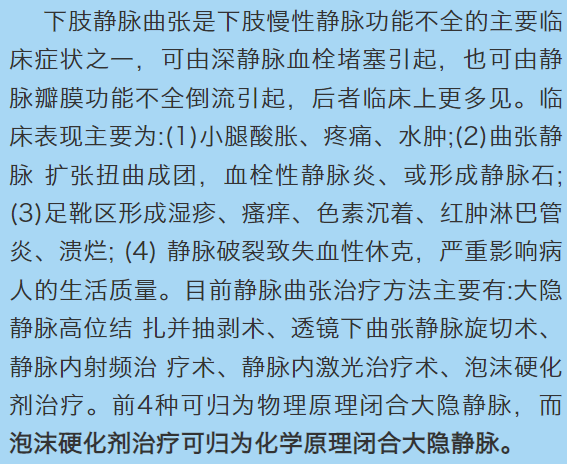 下肢静脉曲张是下肢慢性静脉功能不全的主要临床症状之一，可由深静脉血栓堵塞引起，也可由静脉瓣膜功能不全倒流引起，后者临床上更多见。临床表现主要为:(1)小腿酸胀、疼痛、水肿;(2)曲张静脉 扩张扭曲成团，血栓性静脉炎、或形成静脉石;(3)足靴区形成湿疹、瘙痒、色素沉着、红肿淋巴管炎、溃烂; (4) 静脉破裂致失血性休克，严重影响病人的生活质量。目前静脉曲张治疗方法主要有:大隐静脉高位结 扎并抽剥术、透镜下曲张静脉旋切术、静脉内射频治 疗术、静脉内激光治疗术、泡沫硬化剂治疗。前4种可归为物理原理闭合大隐静脉，而泡沫硬化剂治疗可归为化学原理闭合大隐静脉。